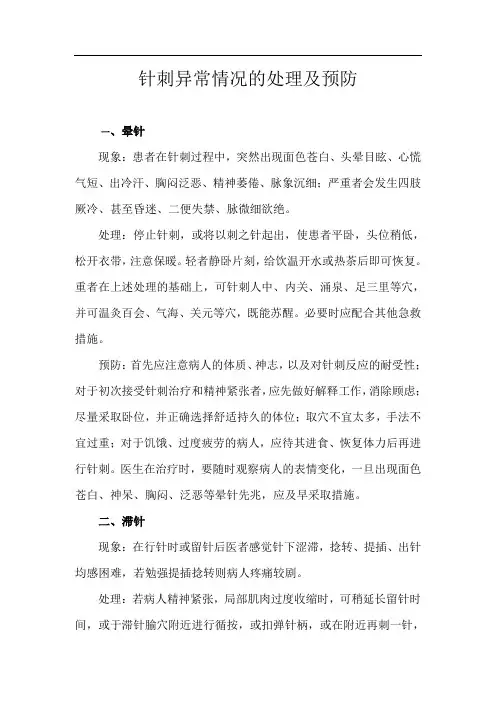 针刺异常情况的处理及预防

一、晕针

现象：患者在针刺过程中，突然出现面色苍白、头晕目眩、心慌气短、出冷汗、胸闷泛恶、精神萎倦、脉象沉细；严重者会发生四肢厥冷、甚至昏迷、二便失禁、脉微细欲绝。

处理：停止针刺，或将以刺之针起出，使患者平卧，头位稍低，松开衣带，注意保暖。轻者静卧片刻，给饮温开水或热茶后即可恢复。重者在上述处理的基础上，可针刺人中、内关、涌泉、足三里等穴，并可温灸百会、气海、关元等穴，既能苏醒。必要时应配合其他急救措施。

预防：首先应注意病人的体质、神志，以及对针刺反应的耐受性；对于初次接受针刺治疗和精神紧张者，应先做好解释工作，消除顾虑；尽量采取卧位，并正确选择舒适持久的体位；取穴不宜太多，手法不宜过重；对于饥饿、过度疲劳的病人，应待其进食、恢复体力后再进行针刺。医生在治疗时，要随时观察病人的表情变化，一旦出现面色苍白、神呆、胸闷、泛恶等晕针先兆，应及早采取措施。

二、滞针

现象：在行针时或留针后医者感觉针下涩滞，捻转、提插、出针均感困难，若勉强提插捻转则病人疼痛较剧。

处理：若病人精神紧张，局部肌肉过度收缩时，可稍延长留针时间，或于滞针腧穴附近进行循按，或扣弹针柄，或在附近再刺一针，